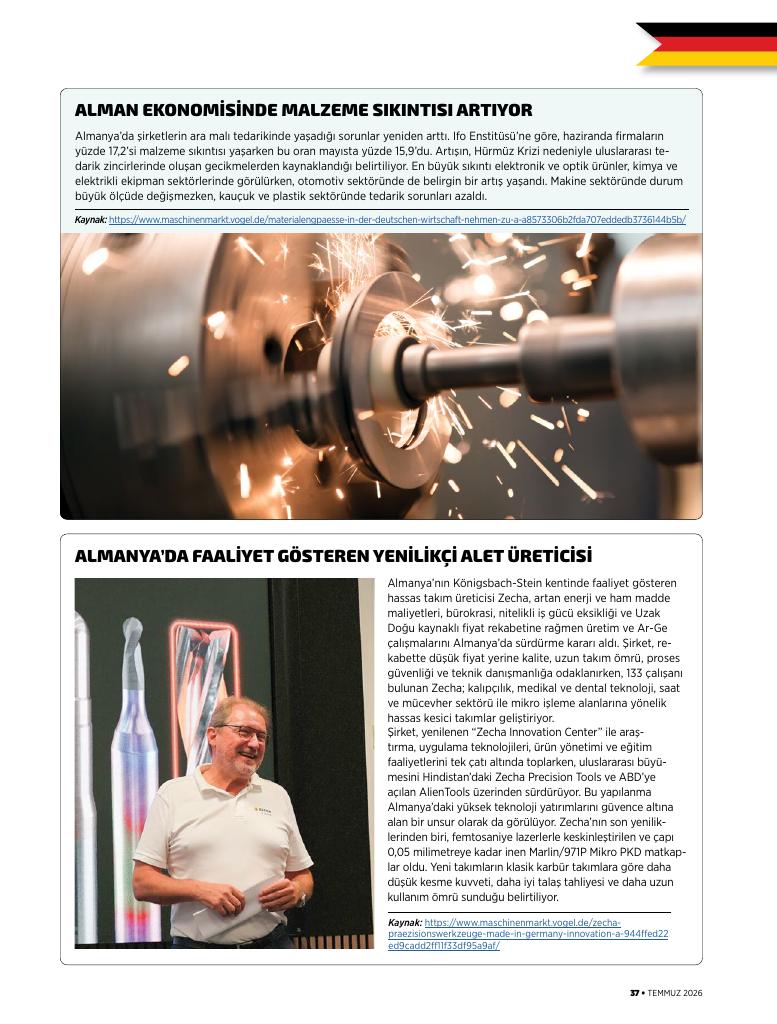 ALMAN EKONOMİSİNDE MALZEME SIKINTISI ARTIYOR

Almanya'da şirketlerin ara malı tedarikinde yaşadığı sorunlar yeniden arttı. Ifo Enstitüsü'ne göre, haziranda firmaların yüzde 17,2'si malzeme sıkıntısı yaşarken bu oran mayısta yüzde 15,9'du. Artışın, Hürmüz Krizi nedeniyle uluslararası tedarik zincirlerinde oluşan gecikmelerden kaynaklandığı belirtiliyor. En büyük sıkıntı elektronik ve optik ürünler, kimya ve elektrikli ekipman sektörlerinde görülürken, otomotiv sektöründe de belirgin bir artış yaşandı. Makine sektöründe durum büyük ölçüde değişmezken, kauçuk ve plastik sektöründe tedarik sorunları azaldı.

Kaynak: https://www.maschinenmarkt.vogel.de/materialengpaesse-in-der-deutschen-wirtschaft-nehmen-zu-a-a8573306b2fda707eddedb3736144b5b/

ALMANYA'DA FAALİYET GÖSTEREN YENİLİKÇİ ALET ÜRETİCİSİ

Almanya'nın Königsbach-Stein kentinde faaliyet gösteren hassas takım üreticisi Zecha, artan enerji ve ham madde maliyetleri, bürokrasi, nitelikli iş gücü eksikliği ve Uzak Doğu kaynaklı fiyat rekabetine rağmen üretim ve Ar-Ge çalışmalarını Almanya'da sürdürme kararı aldı. Şirket, rekabette düşük fiyat yerine kalite, uzun takım ömrü, proses güvenliği ve teknik danışmanlığa odaklanırken, 133 çalışanı bulunan Zecha; kalıpçılık, medikal ve dental teknoloji, saat ve mücevher sektörü ile mikro işleme alanlarına yönelik hassas kesici takımlar geliştiriyor.
Şirket, yenilenen "Zecha Innovation Center" ile araştırma, uygulama teknolojileri, ürün yönetimi ve eğitim faaliyetlerini tek çatı altında toplarken, uluslararası büyümesini Hindistan'daki Zecha Precision Tools ve ABD'ye açılan AlienTools üzerinden sürdürüyor. Bu yapılanma Almanya'daki yüksek teknoloji yatırımlarını güvence altına alan bir unsur olarak da görülüyor. Zecha'nın son yeniliklerinden biri, femtosaniye lazerlerle keskinleştirilen ve çapı 0,05 milimetreye kadar inen Marlin/971P Mikro PKD matkaplar oldu. Yeni takımların klasik karbür takımlara göre daha düşük kesme kuvveti, daha iyi talaş tahliyesi ve daha uzun kullanım ömrü sunduğu belirtiliyor.

Kaynak: https://www.maschinenmarkt.vogel.de/zecha-praezisionswerkzeuge-made-in-germany-innovation-a-944ffed22ed9cadd2ff11f33df95a9af/

37 • TEMMUZ 2026